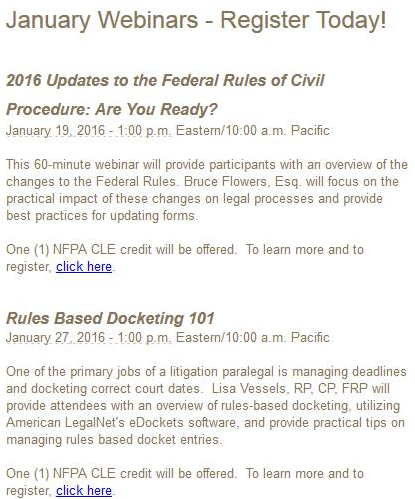 January Webinars - Register Today!

2016 Updates to the Federal Rules of Civil Procedure: Are You Ready?

January 19, 2016 - 1:00 p.m. Eastern/10:00 a.m. Pacific

This 60-minute webinar will provide participants with an overview of the changes to the Federal Rules. Bruce Flowers, Esq. will focus on the practical impact of these changes on legal processes and provide best practices for updating forms.

One (1) NFPA CLE credit will be offered. To learn more and to register, click here.

Rules Based Docketing 101

January 27, 2016 - 1:00 p.m. Eastern/10:00 a.m. Pacific

One of the primary jobs of a litigation paralegal is managing deadlines and docketing correct court dates. Lisa Vessels, RP, CP, FRP will provide attendees with an overview of rules-based docketing, utilizing American LegalNet's eDockets software, and provide practical tips on managing rules based docket entries.

One (1) NFPA CLE credit will be offered. To learn more and to register, click here.